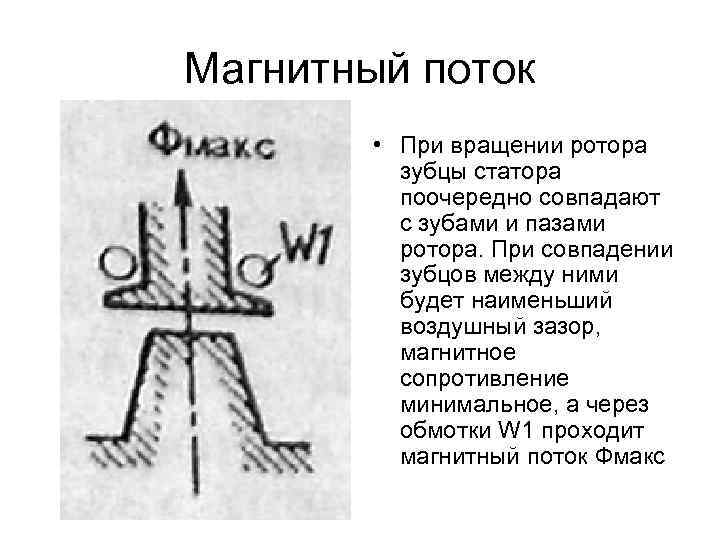 Магнитный поток

Фмакс

W1

• При вращении ротора зубцы статора поочередно совпадают с зубами и пазами ротора. При совпадении зубцов между ними будет наименьший воздушный зазор, магнитное сопротивление минимальное, а через обмотки W1 проходит магнитный поток Фмакс